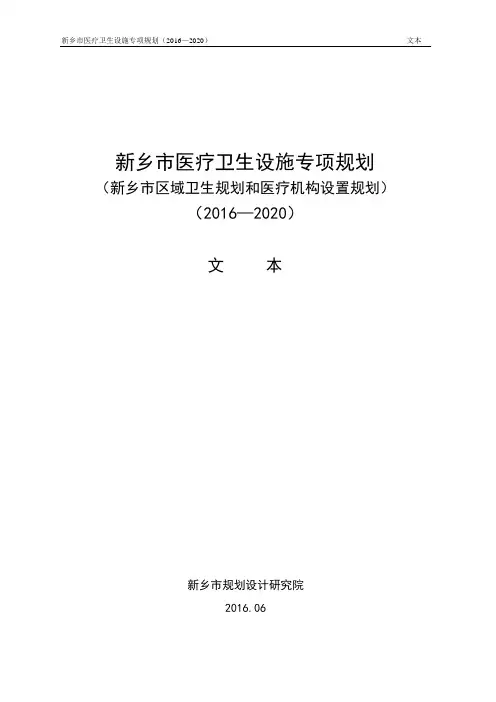 新乡市医疗卫生设施专项规划（2016—2020） 文本

新乡市医疗卫生设施专项规划

（新乡市区域卫生规划和医疗机构设置规划）

（2016—2020）

文 本

新乡市规划设计研究院

2016.06